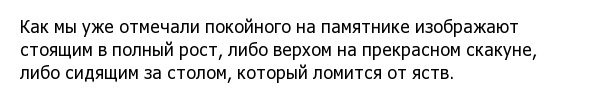 Как мы уже отмечали покойного на памятнике изображают стоящим в полный рост, либо верхом на прекрасном скакуне, либо сидящим за столом, который ломится от яств.